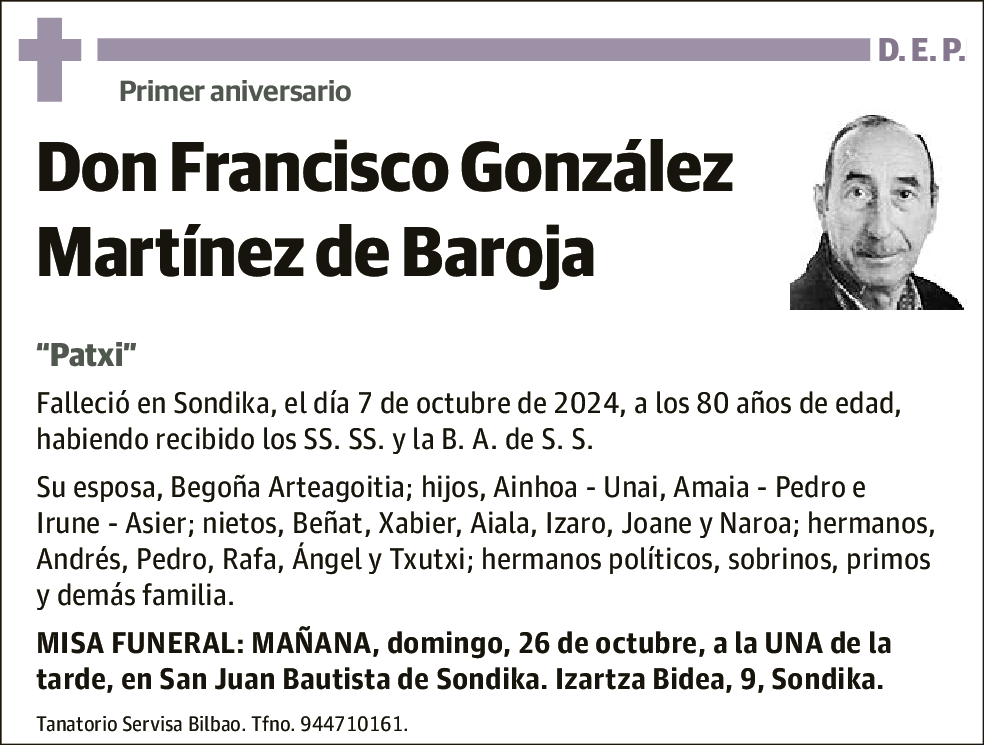 D. E. P.

Primer aniversario

Don Francisco González Martínez de Baroja

“Patxi”

Falleció en Sondika, el día 7 de octubre de 2024, a los 80 años de edad, habiendo recibido los SS. SS. y la B. A. de S. S.

Su esposa, Begoña Arteagoitia; hijos, Ainhoa - Unai, Amaia - Pedro e Irune - Asier; nietos, Beñat, Xabier, Aiala, Izaro, Joane y Naroa; hermanos, Andrés, Pedro, Rafa, Ángel y Txutxi; hermanos políticos, sobrinos, primos y demás familia.

MISA FUNERAL: MAÑANA, domingo, 26 de octubre, a la UNA de la tarde, en San Juan Bautista de Sondika. Izartza Bidea, 9, Sondika.

Tanatorio Servisa Bilbao. Tfno. 944710161.